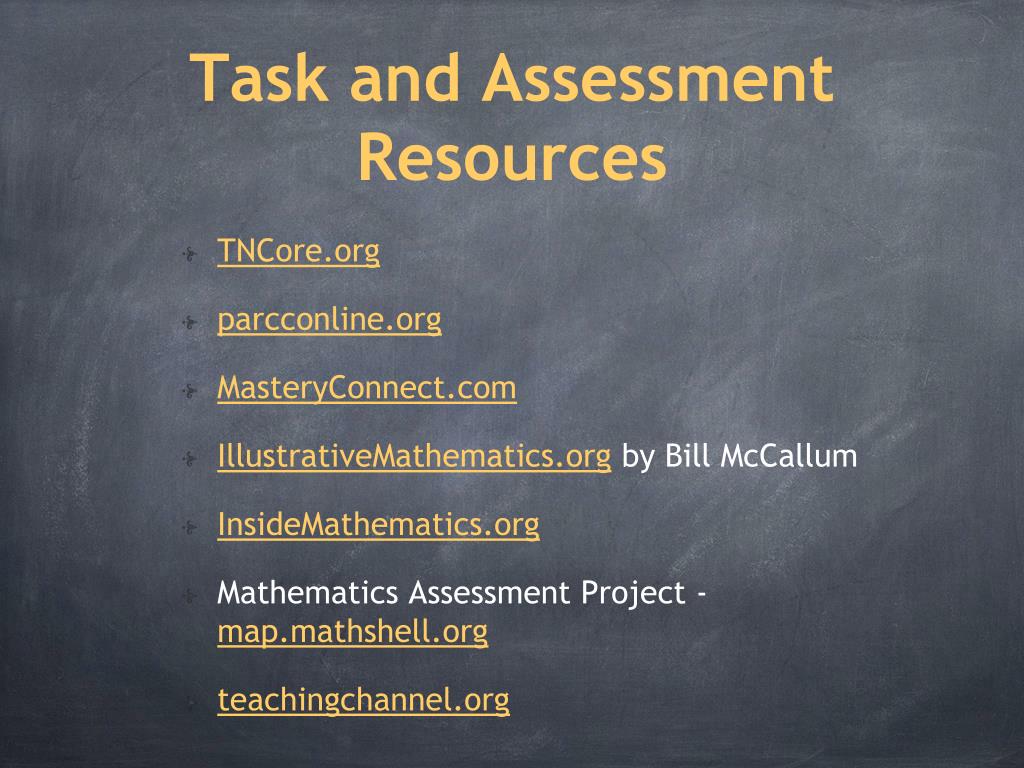 Task and Assessment Resources

TNCore.org

parcconline.org

MasteryConnect.com

IllustrativeMathematics.org by Bill McCallum

InsideMathematics.org

Mathematics Assessment Project - map.mathshell.org

teachingchannel.org